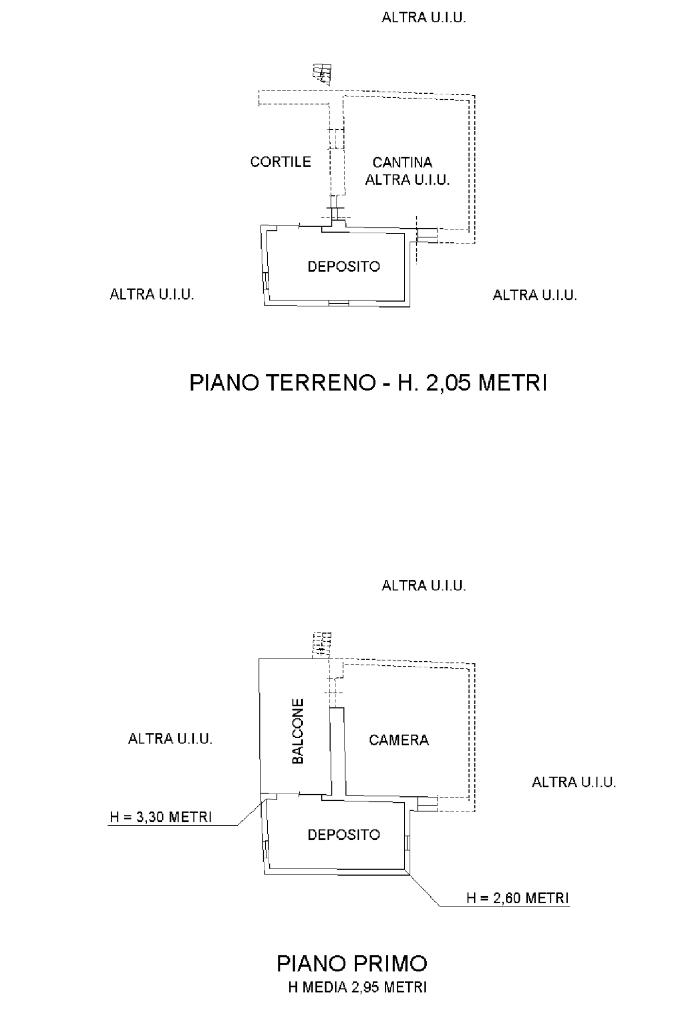 ALTRA U.I.U.

CORTILE

CANTINA
ALTRA U.I.U.

DEPOSITO

ALTRA U.I.U.

ALTRA U.I.U.

PIANO TERRENO - H. 2,05 METRI

ALTRA U.I.U.

BALCONE

CAMERA

ALTRA U.I.U.

ALTRA U.I.U.

H = 3,30 METRI

DEPOSITO

H = 2,60 METRI

PIANO PRIMO
H MEDIA 2,95 METRI